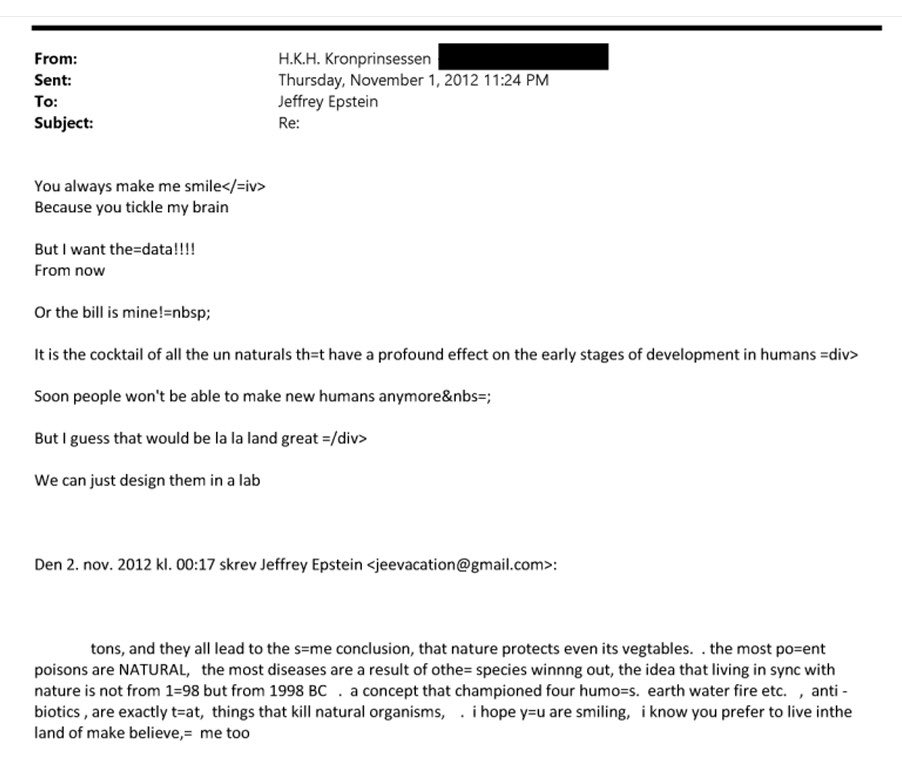 From: H.K.H. Kronprinsessen
Sent: Thursday, November 1, 2012 11:24 PM
To: Jeffrey Epstein
Subject: Re:

You always make me smile</=iv>
Because you tickle my brain

But I want the=data!!!!
From now

Or the bill is mine!=nbsp;

It is the cocktail of all the un naturals th=t have a profound effect on the early stages of development in humans =div>

Soon people won't be able to make new humans anymore&nbs=;

But I guess that would be la la land great =/div>

We can just design them in a lab

Den 2. nov. 2012 kl. 00:17 skrev Jeffrey Epstein <jeevacation@gmail.com>:

tons, and they all lead to the s=me conclusion, that nature protects even its vegtables. . the most po=ent poisons are NATURAL, the most diseases are a result of othe= species winnng out, the idea that living in sync with nature is not from 1=98 but from 1998 BC . a concept that championed four humo=s. earth water fire etc. , anti - biotics , are exactly t=at, things that kill natural organisms, . i hope y=u are smiling, i know you prefer to live inthe land of make believe,= me too